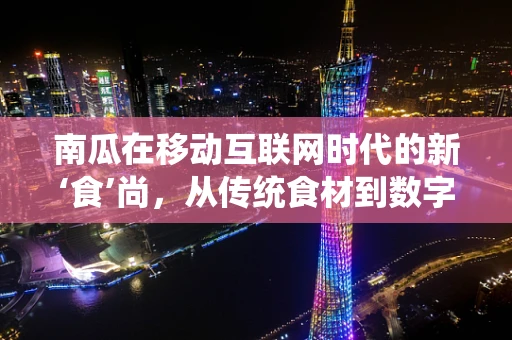 南瓜在移动互联网时代的新‘食’尚，从传统食材到数字